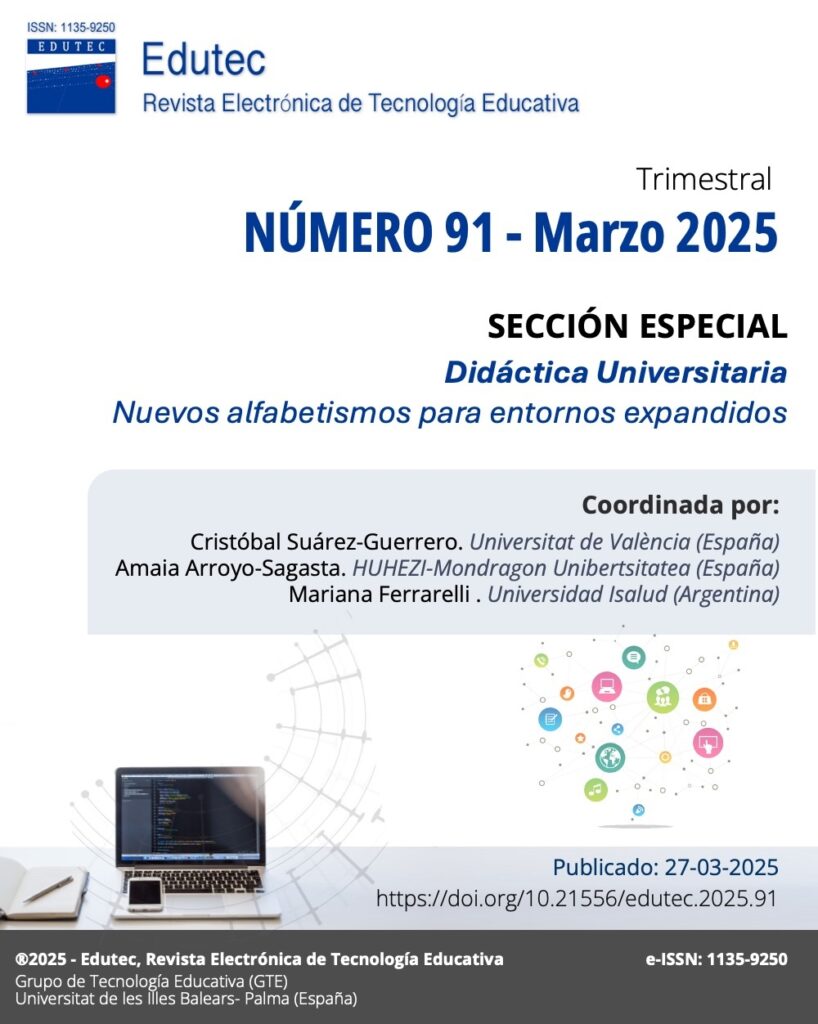 ISSN: 1135-9250
EDUTEC

Edutec
Revista Electrónica de Tecnología Educativa

Trimestral
NÚMERO 91 - Marzo 2025

SECCIÓN ESPECIAL
Didáctica Universitaria
Nuevos alfabetismos para entornos expandidos

Coordinada por:
Cristóbal Suárez-Guerrero. Universitat de València (España)
Amaia Arroyo-Sagasta. HUHEZI-Mondragon Unibertsitatea (España)
Mariana Ferrarelli . Universidad Isalud (Argentina)

Publicado: 27-03-2025
https://doi.org/10.21556/edutec.2025.91

®2025 - Edutec, Revista Electrónica de Tecnología Educativa
Grupo de Tecnología Educativa (GTE)
Universitat de les Illes Balears- Palma (España)

e-ISSN: 1135-9250